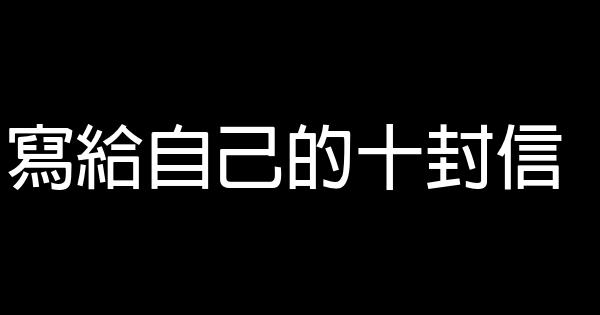 寫給自己的十封信